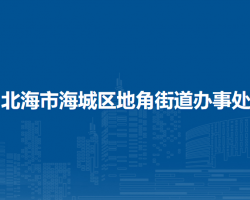 北海市海城区地角街道办事处